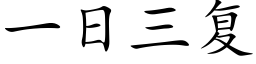 一日三复